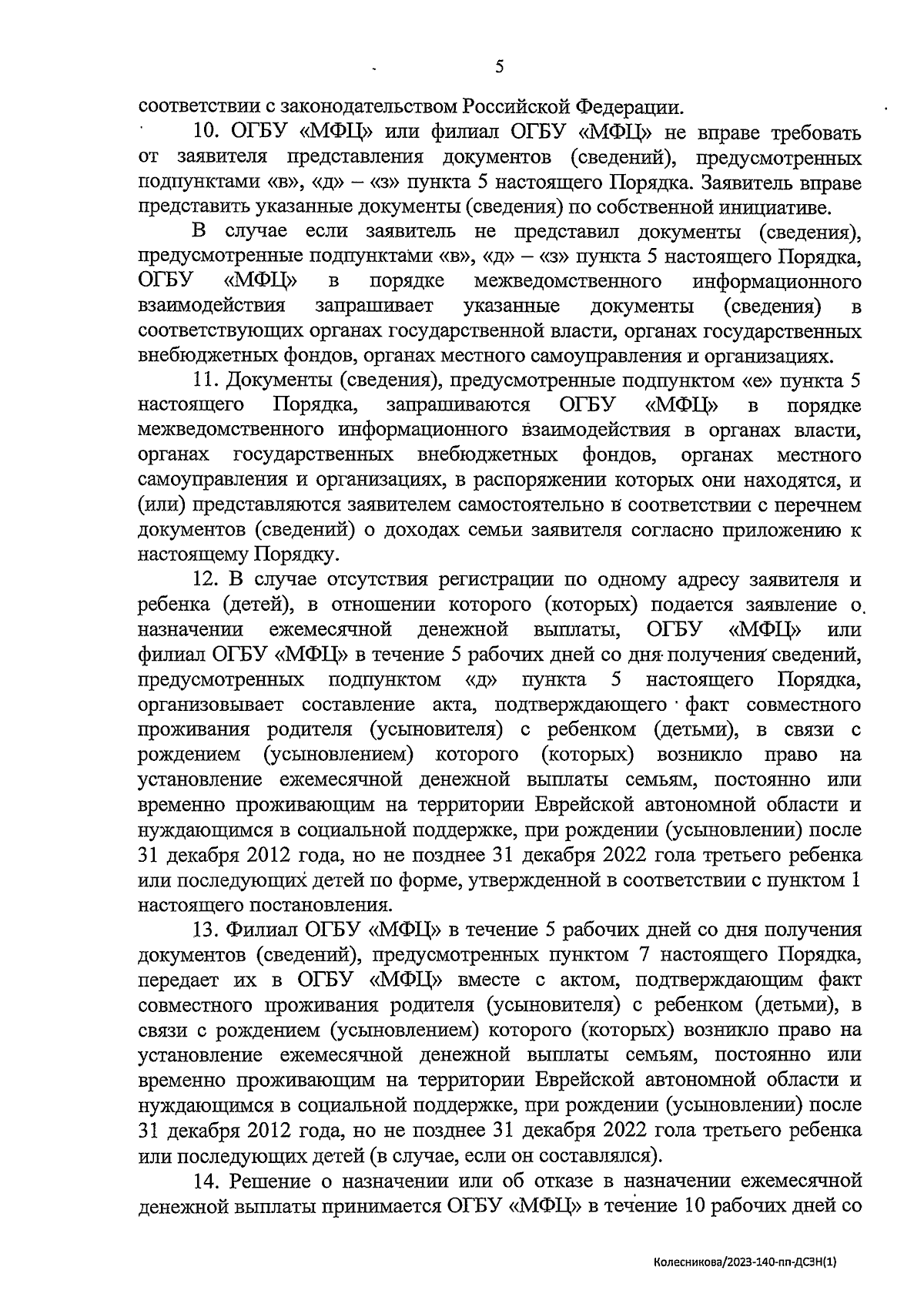 5

соответствии с законодательством Российской Федерации.

10. ОГБУ «МФЦ» или филиал ОГБУ «МФЦ» не вправе требовать от заявителя представления документов (сведений), предусмотренных подпунктами «в», «д» – «з» пункта 5 настоящего Порядка. Заявитель вправе представить указанные документы (сведения) по собственной инициативе.

В случае если заявитель не представил документы (сведения), предусмотренные подпунктами «в», «д» – «з» пункта 5 настоящего Порядка, ОГБУ «МФЦ» в порядке межведомственного информационного взаимодействия запрашивает указанные документы (сведения) в соответствующих органах государственной власти, органах государственных внебюджетных фондов, органах местного самоуправления и организациях.

11. Документы (сведения), предусмотренные подпунктом «е» пункта 5 настоящего Порядка, запрашиваются ОГБУ «МФЦ» в порядке межведомственного информационного взаимодействия в органах власти, органах государственных внебюджетных фондов, органах местного самоуправления и организациях, в распоряжении которых они находятся, и (или) представляются заявителем самостоятельно в соответствии с перечнем документов (сведений) о доходах семьи заявителя согласно приложению к настоящему Порядку.

12. В случае отсутствия регистрации по одному адресу заявителя и ребенка (детей), в отношении которого (которых) подается заявление о назначении ежемесячной денежной выплаты, ОГБУ «МФЦ» или филиал ОГБУ «МФЦ» в течение 5 рабочих дней со дня получения сведений, предусмотренных подпунктом «д» пункта 5 настоящего Порядка, организовывает составление акта, подтверждающего факт совместного проживания родителя (усыновителя) с ребенком (детьми), в связи с рождением (усыновлением) которого (которых) возникло право на установление ежемесячной денежной выплаты семьям, постоянно или временно проживающим на территории Еврейской автономной области и нуждающимся в социальной поддержке, при рождении (усыновлении) после 31 декабря 2012 года, но не позднее 31 декабря 2022 гола третьего ребенка или последующих детей по форме, утвержденной в соответствии с пунктом 1 настоящего постановления.

13. Филиал ОГБУ «МФЦ» в течение 5 рабочих дней со дня получения документов (сведений), предусмотренных пунктом 7 настоящего Порядка, передает их в ОГБУ «МФЦ» вместе с актом, подтверждающим факт совместного проживания родителя (усыновителя) с ребенком (детьми), в связи с рождением (усыновлением) которого (которых) возникло право на установление ежемесячной денежной выплаты семьям, постоянно или временно проживающим на территории Еврейской автономной области и нуждающимся в социальной поддержке, при рождении (усыновлении) после 31 декабря 2012 года, но не позднее 31 декабря 2022 гола третьего ребенка или последующих детей (в случае, если он составлялся).

14. Решение о назначении или об отказе в назначении ежемесячной денежной выплаты принимается ОГБУ «МФЦ» в течение 10 рабочих дней со

Колесникова/2023-140-пп-ДСЗН(1)